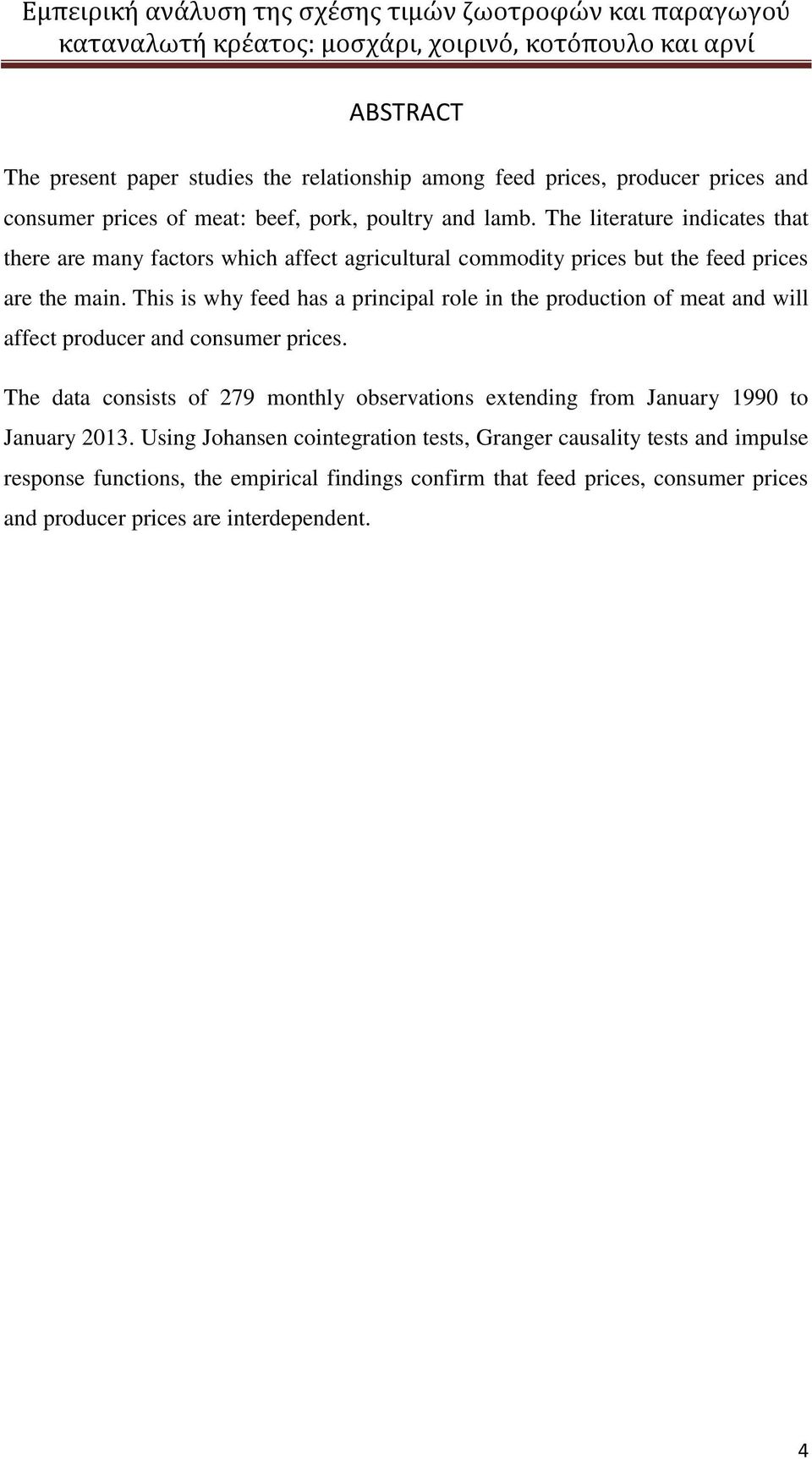 Εμπειρική ανάλυση της σχέσης τιμών ζωοτροφών και παραγωγού καταναλωτή κρέατος: μοσχάρι, χοιρινό, κοτόπουλο και αρνί

ABSTRACT

The present paper studies the relationship among feed prices, producer prices and consumer prices of meat: beef, pork, poultry and lamb. The literature indicates that there are many factors which affect agricultural commodity prices but the feed prices are the main. This is why feed has a principal role in the production of meat and will affect producer and consumer prices.

The data consists of 279 monthly observations extending from January 1990 to January 2013. Using Johansen cointegration tests, Granger causality tests and impulse response functions, the empirical findings confirm that feed prices, consumer prices and producer prices are interdependent.

4